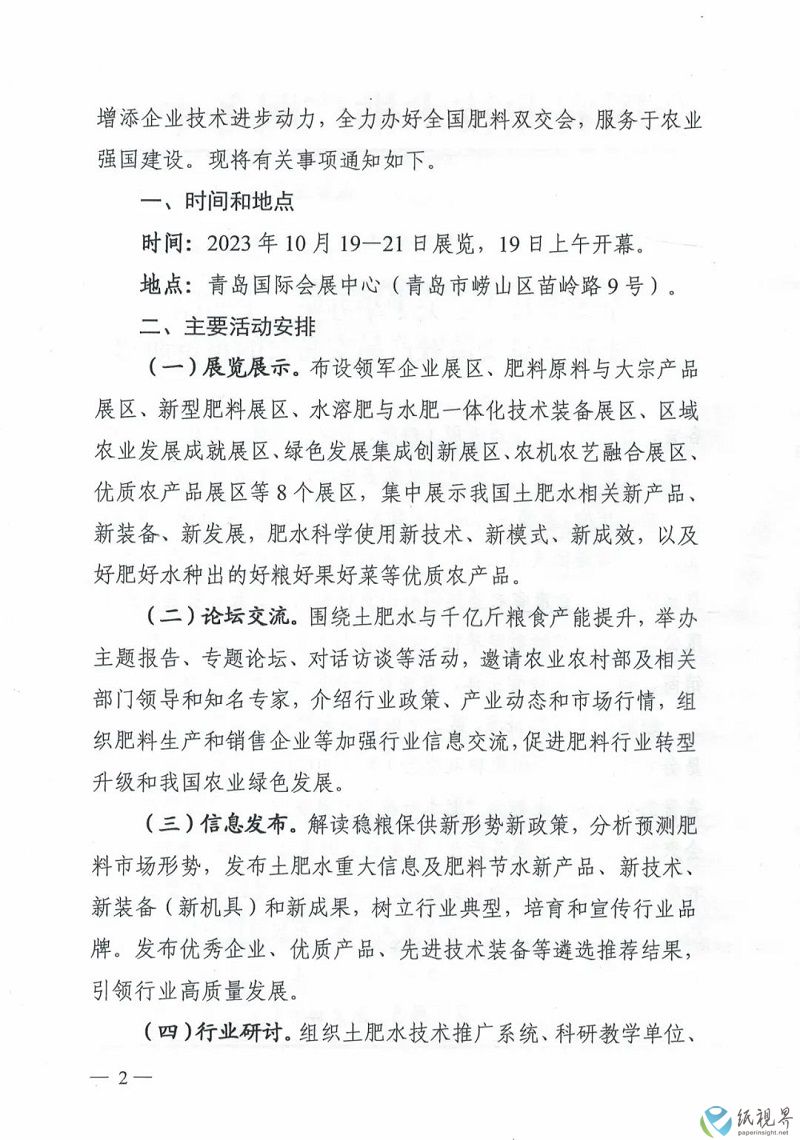 增添企业技术进步动力，全力办好全国肥料双交会，服务于农业强国建设。现将有关事项通知如下。

一、时间和地点

时间：2023年10月19—21日展览，19日上午开幕。

地点：青岛国际会展中心（青岛市崂山区苗岭路9号）。

二、主要活动安排

（一）展览展示。布设领军企业展区、肥料原料与大宗产品展区、新型肥料展区、水溶肥与水肥一体化技术装备展区、区域农业发展成就展区、绿色发展集成创新展区、农机农艺融合展区、优质农产品展区等8个展区，集中展示我国土肥水相关新产品、新装备、新发展，肥水科学使用新技术、新模式、新成效，以及好肥好水种出的好粮好果好菜等优质农产品。

（二）论坛交流。围绕土肥水与千亿斤粮食产能提升，举办主题报告、专题论坛、对话访谈等活动，邀请农业农村部及相关部门领导和知名专家，介绍行业政策、产业动态和市场行情，组织肥料生产和销售企业等加强行业信息交流，促进肥料行业转型升级和我国农业绿色发展。

（三）信息发布。解读稳粮保供新形势新政策，分析预测肥料市场形势，发布土肥水重大信息及肥料节水新产品、新技术、新装备（新机具）和新成果，树立行业典型，培育和宣传行业品牌。发布优秀企业、优质产品、先进技术装备等遴选推荐结果，引领行业高质量发展。

（四）行业研讨。组织土肥水技术推广系统、科研教学单位、

— 2 —

纸视界
paperinsight.net